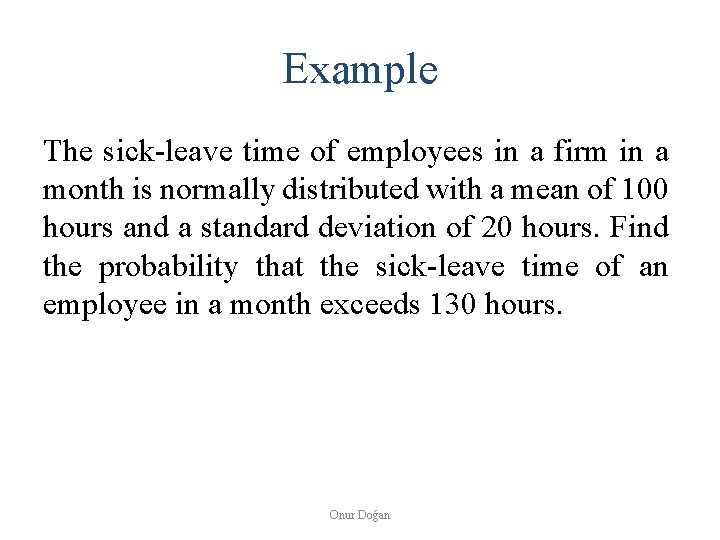 Example

The sick-leave time of employees in a firm in a month is normally distributed with a mean of 100 hours and a standard deviation of 20 hours. Find the probability that the sick-leave time of an employee in a month exceeds 130 hours.

Onur Doğan